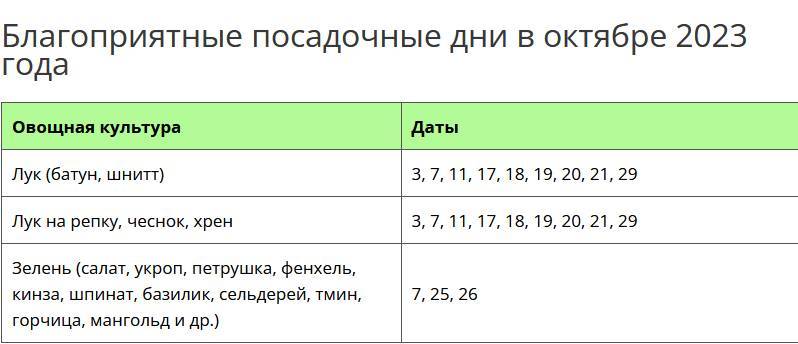 Благоприятные посадочные дни в октябре 2023 года

| Овощная культура | Даты |
|---|---|
| Лук (батун, шнитт) | 3, 7, 11, 17, 18, 19, 20, 21, 29 |
| Лук на репку, чеснок, хрен | 3, 7, 11, 17, 18, 19, 20, 21, 29 |
| Зелень (салат, укроп, петрушка, фенхель, кинза, шпинат, базилик, сельдерей, тмин, горчица, мангольд и др.) | 7, 25, 26 |